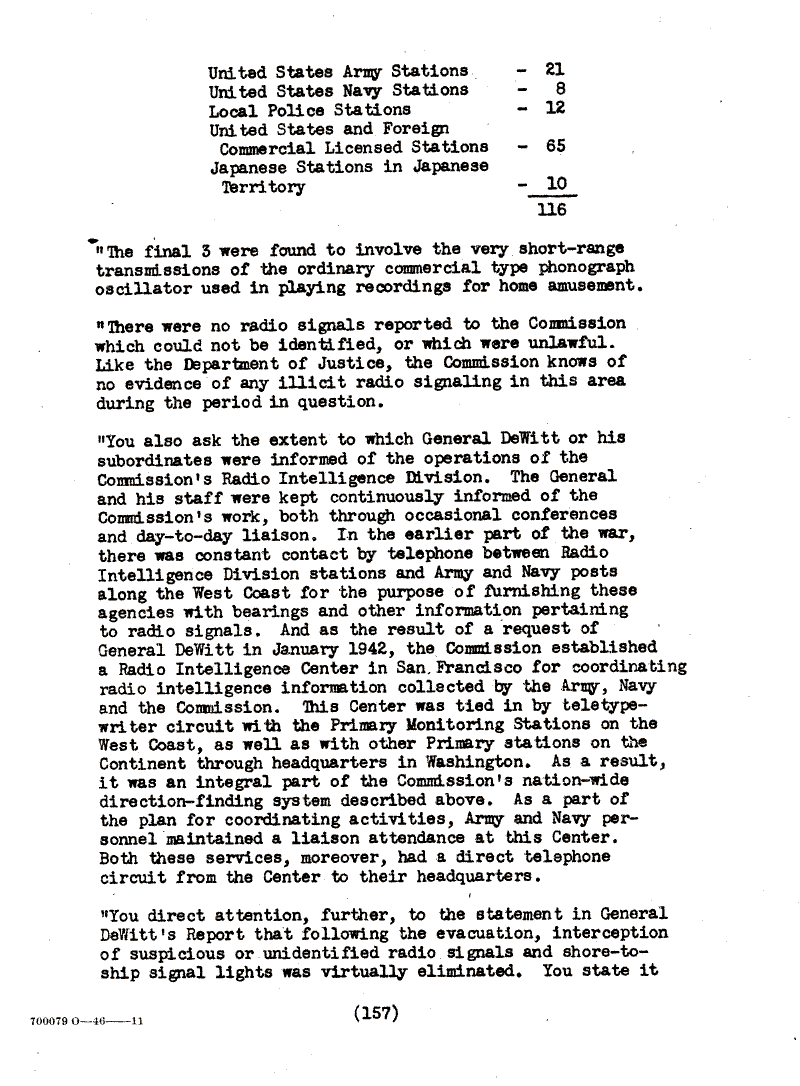 | | |
|---|---|
| United States Army Stations | - 21 |
| United States Navy Stations | - 8 |
| Local Police Stations | - 12 |
| United States and Foreign Commercial Licensed Stations | - 65 |
| Japanese Stations in Japanese Territory | - 10 |
| | 116 |

"The final 3 were found to involve the very short-range transmissions of the ordinary commercial type phonograph oscillator used in playing recordings for home amusement.

"There were no radio signals reported to the Commission which could not be identified, or which were unlawful. Like the Department of Justice, the Commission knows of no evidence of any illicit radio signaling in this area during the period in question.

"You also ask the extent to which General DeWitt or his subordinates were informed of the operations of the Commission's Radio Intelligence Division. The General and his staff were kept continuously informed of the Commission's work, both through occasional conferences and day-to-day liaison. In the earlier part of the war, there was constant contact by telephone between Radio Intelligence Division stations and Army and Navy posts along the West Coast for the purpose of furnishing these agencies with bearings and other information pertaining to radio signals. And as the result of a request of General DeWitt in January 1942, the Commission established a Radio Intelligence Center in San Francisco for coordinating radio intelligence information collected by the Army, Navy and the Commission. This Center was tied in by teletypewriter circuit with the Primary Monitoring Stations on the West Coast, as well as with other Primary stations on the Continent through headquarters in Washington. As a result, it was an integral part of the Commission's nation-wide direction-finding system described above. As a part of the plan for coordinating activities, Army and Navy personnel maintained a liaison attendance at this Center. Both these services, moreover, had a direct telephone circuit from the Center to their headquarters.

"You direct attention, further, to the statement in General DeWitt's Report that following the evacuation, interception of suspicious or unidentified radio signals and shore-to-ship signal lights was virtually eliminated. You state it

700079 O—46——11

(157)